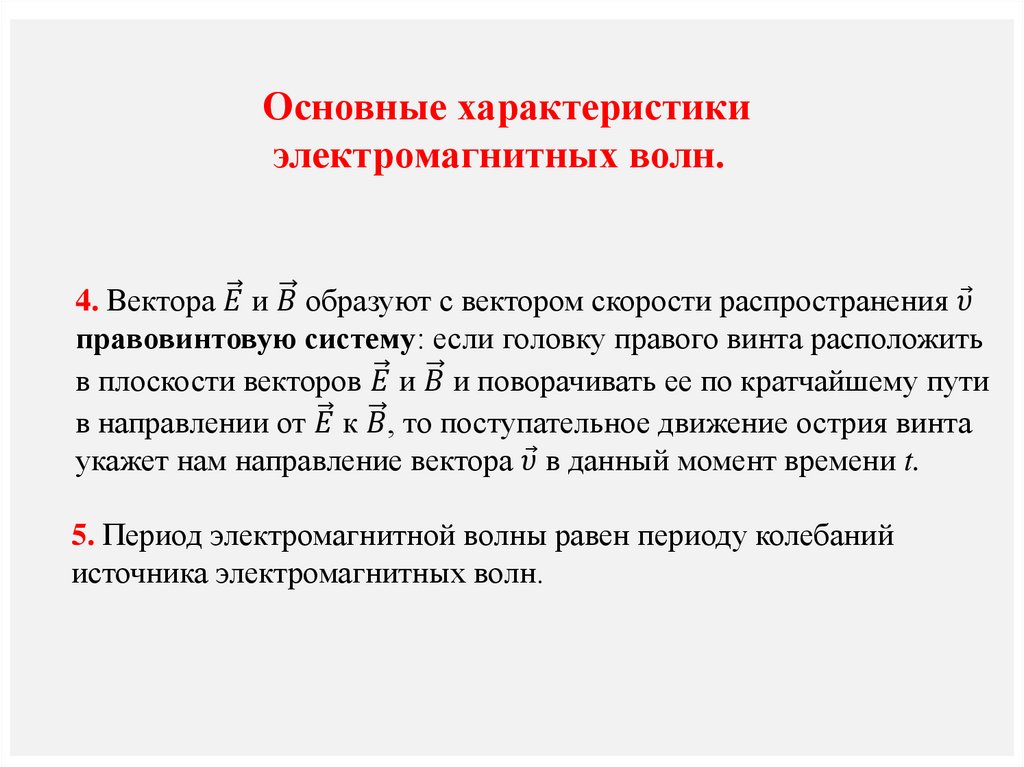 Основные характеристики электромагнитных волн.

4. Вектора $\vec{E}$ и $\vec{B}$ образуют с вектором скорости распространения $\vec{v}$ правовинтовую систему: если головку правого винта расположить в плоскости векторов $\vec{E}$ и $\vec{B}$ и поворачивать ее по кратчайшему пути в направлении от $\vec{E}$ к $\vec{B}$, то поступательное движение острия винта укажет нам направление вектора $\vec{v}$ в данный момент времени $t$.

5. Период электромагнитной волны равен периоду колебаний источника электромагнитных волн.